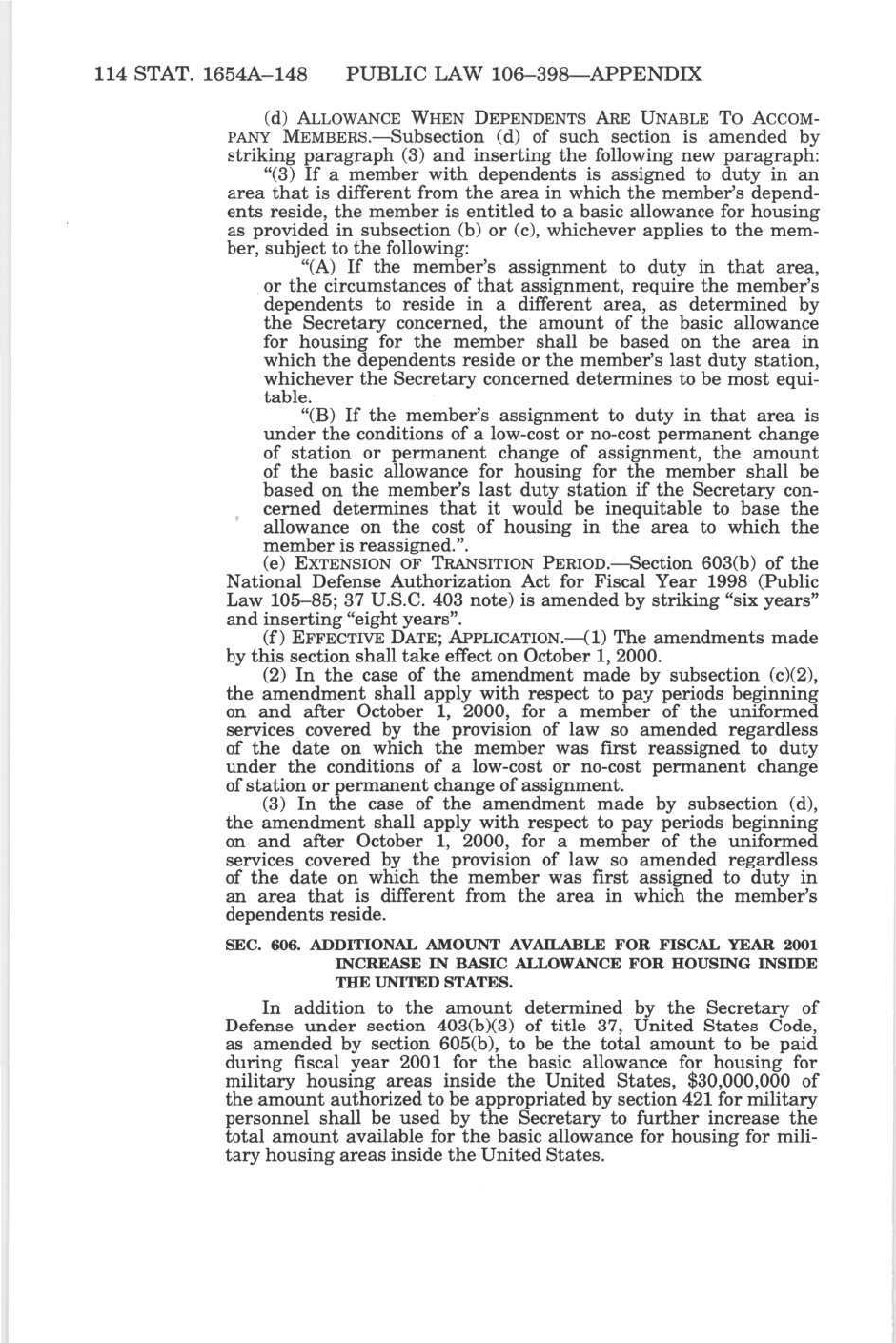 114 STAT. 1654A–148 PUBLIC LAW 106–398—APPENDIX

(d) ALLOWANCE WHEN DEPENDENTS ARE UNABLE TO ACCOMPANY MEMBERS.—Subsection (d) of such section is amended by striking paragraph (3) and inserting the following new paragraph:

"(3) If a member with dependents is assigned to duty in an area that is different from the area in which the member's dependents reside, the member is entitled to a basic allowance for housing as provided in subsection (b) or (c), whichever applies to the member, subject to the following:

"(A) If the member's assignment to duty in that area, or the circumstances of that assignment, require the member's dependents to reside in a different area, as determined by the Secretary concerned, the amount of the basic allowance for housing for the member shall be based on the area in which the dependents reside or the member's last duty station, whichever the Secretary concerned determines to be most equitable.

"(B) If the member's assignment to duty in that area is under the conditions of a low-cost or no-cost permanent change of station or permanent change of assignment, the amount of the basic allowance for housing for the member shall be based on the member's last duty station if the Secretary concerned determines that it would be inequitable to base the allowance on the cost of housing in the area to which the member is reassigned.".

(e) EXTENSION OF TRANSITION PERIOD.—Section 603(b) of the National Defense Authorization Act for Fiscal Year 1998 (Public Law 105–85; 37 U.S.C. 403 note) is amended by striking "six years" and inserting "eight years".

(f) EFFECTIVE DATE; APPLICATION.—(1) The amendments made by this section shall take effect on October 1, 2000.

(2) In the case of the amendment made by subsection (c)(2), the amendment shall apply with respect to pay periods beginning on and after October 1, 2000, for a member of the uniformed services covered by the provision of law so amended regardless of the date on which the member was first reassigned to duty under the conditions of a low-cost or no-cost permanent change of station or permanent change of assignment.

(3) In the case of the amendment made by subsection (d), the amendment shall apply with respect to pay periods beginning on and after October 1, 2000, for a member of the uniformed services covered by the provision of law so amended regardless of the date on which the member was first assigned to duty in an area that is different from the area in which the member's dependents reside.

SEC. 606. ADDITIONAL AMOUNT AVAILABLE FOR FISCAL YEAR 2001 INCREASE IN BASIC ALLOWANCE FOR HOUSING INSIDE THE UNITED STATES.

In addition to the amount determined by the Secretary of Defense under section 403(b)(3) of title 37, United States Code, as amended by section 605(b), to be the total amount to be paid during fiscal year 2001 for the basic allowance for housing for military housing areas inside the United States, $30,000,000 of the amount authorized to be appropriated by section 421 for military personnel shall be used by the Secretary to further increase the total amount available for the basic allowance for housing for military housing areas inside the United States.